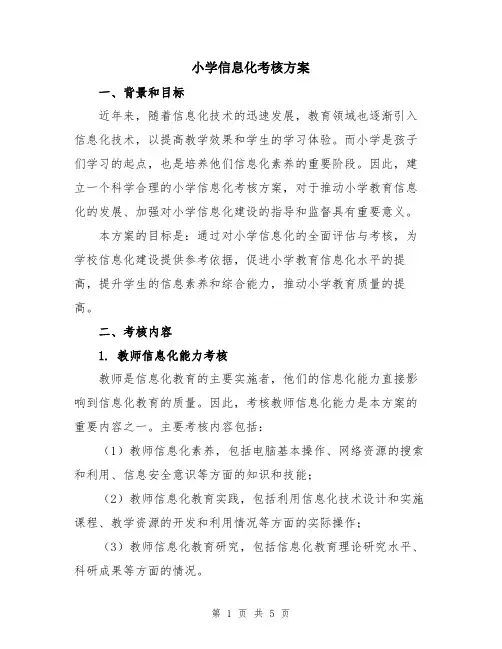 小学信息化考核方案

一、背景和目标

近年来，随着信息化技术的迅速发展，教育领域也逐渐引入信息化技术，以提高教学效果和学生的学习体验。而小学是孩子们学习的起点，也是培养他们信息化素养的重要阶段。因此，建立一个科学合理的小学信息化考核方案，对于推动小学教育信息化的发展、加强对小学信息化建设的指导和监督具有重要意义。

本方案的目标是：通过对小学信息化的全面评估与考核，为学校信息化建设提供参考依据，促进小学教育信息化水平的提高，提升学生的信息素养和综合能力，推动小学教育质量的提高。

二、考核内容

1. 教师信息化能力考核

教师是信息化教育的主要实施者，他们的信息化能力直接影响到信息化教育的质量。因此，考核教师信息化能力是本方案的重要内容之一。主要考核内容包括：

（1）教师信息化素养，包括电脑基本操作、网络资源的搜索和利用、信息安全意识等方面的知识和技能；

（2）教师信息化教育实践，包括利用信息化技术设计和实施课程、教学资源的开发和利用情况等方面的实际操作；

（3）教师信息化教育研究，包括信息化教育理论研究水平、科研成果等方面的情况。

第 1 页 共 5 页